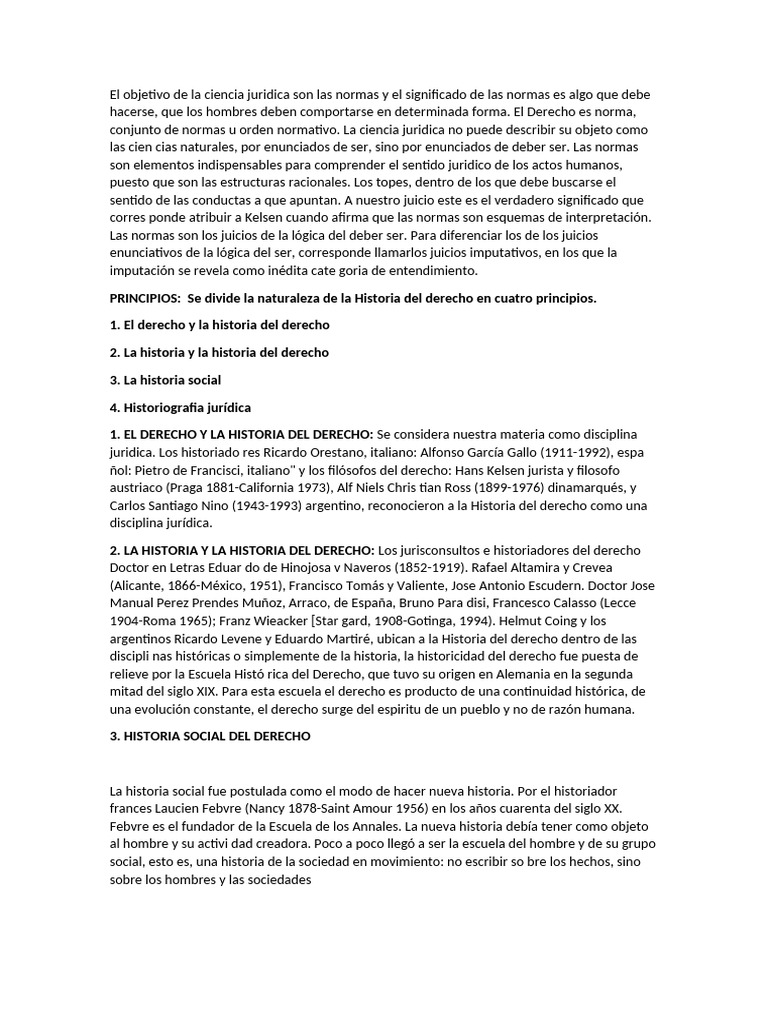 El objetivo de la ciencia juridica son las normas y el significado de las normas es algo que debe hacerse, que los hombres deben comportarse en determinada forma. El Derecho es norma, conjunto de normas u orden normativo. La ciencia juridica no puede describir su objeto como las cien cias naturales, por enunciados de ser, sino por enunciados de deber ser. Las normas son elementos indispensables para comprender el sentido juridico de los actos humanos, puesto que son las estructuras racionales. Los topes, dentro de los que debe buscarse el sentido de las conductas a que apuntan. A nuestro juicio este es el verdadero significado que corres ponde atribuir a Kelsen cuando afirma que las normas son esquemas de interpretación. Las normas son los juicios de la lógica del deber ser. Para diferenciar los de los juicios enunciativos de la lógica del ser, corresponde llamarlos juicios imputativos, en los que la imputación se revela como inédita cate goria de entendimiento.

PRINCIPIOS: Se divide la naturaleza de la Historia del derecho en cuatro principios.

1. El derecho y la historia del derecho

2. La historia y la historia del derecho

3. La historia social

4. Historiografia jurídica

1. EL DERECHO Y LA HISTORIA DEL DERECHO: Se considera nuestra materia como disciplina juridica. Los historiado res Ricardo Orestano, italiano: Alfonso García Gallo (1911-1992), espa ñol: Pietro de Francisci, italiano" y los filósofos del derecho: Hans Kelsen jurista y filosofo austriaco (Praga 1881-California 1973), Alf Niels Chris tian Ross (1899-1976) dinamarqués, y Carlos Santiago Nino (1943-1993) argentino, reconocieron a la Historia del derecho como una disciplina jurídica.

2. LA HISTORIA Y LA HISTORIA DEL DERECHO: Los jurisconsultos e historiadores del derecho Doctor en Letras Eduar do de Hinojosa v Naveros (1852-1919). Rafael Altamira y Crevea (Alicante, 1866-México, 1951), Francisco Tomás y Valiente, Jose Antonio Escudern. Doctor Jose Manual Perez Prendes Muñoz, Arraco, de España, Bruno Para disi, Francesco Calasso (Lecce 1904-Roma 1965); Franz Wieacker [Star gard, 1908-Gotinga, 1994). Helmut Coing y los argentinos Ricardo Levene y Eduardo Martiré, ubican a la Historia del derecho dentro de las discipli nas históricas o simplemente de la historia, la historicidad del derecho fue puesta de relieve por la Escuela Histó rica del Derecho, que tuvo su origen en Alemania en la segunda mitad del siglo XIX. Para esta escuela el derecho es producto de una continuidad histórica, de una evolución constante, el derecho surge del espiritu de un pueblo y no de razón humana.

3. HISTORIA SOCIAL DEL DERECHO

La historia social fue postulada como el modo de hacer nueva historia. Por el historiador frances Laucien Febvre (Nancy 1878-Saint Amour 1956) en los años cuarenta del siglo XX. Febvre es el fundador de la Escuela de los Annales. La nueva historia debía tener como objeto al hombre y su activi dad creadora. Poco a poco llegó a ser la escuela del hombre y de su grupo social, esto es, una historia de la sociedad en movimiento: no escribir so bre los hechos, sino sobre los hombres y las sociedades